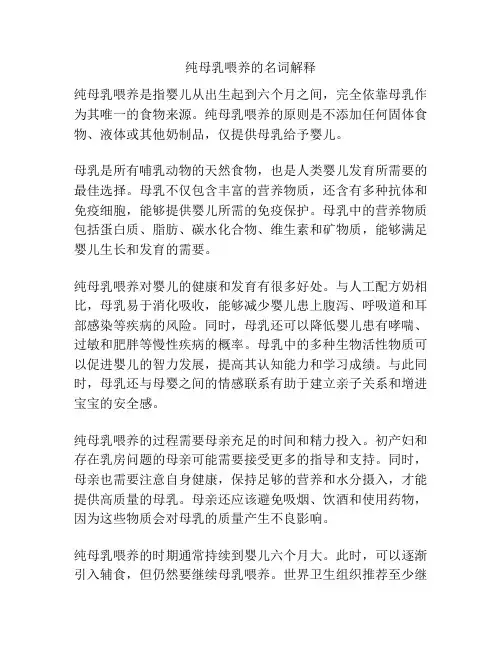 纯母乳喂养的名词解释

纯母乳喂养是指婴儿从出生起到六个月之间，完全依靠母乳作为其唯一的食物来源。纯母乳喂养的原则是不添加任何固体食物、液体或其他奶制品，仅提供母乳给予婴儿。

母乳是所有哺乳动物的天然食物，也是人类婴儿发育所需要的最佳选择。母乳不仅包含丰富的营养物质，还含有多种抗体和免疫细胞，能够提供婴儿所需的免疫保护。母乳中的营养物质包括蛋白质、脂肪、碳水化合物、维生素和矿物质，能够满足婴儿生长和发育的需要。

纯母乳喂养对婴儿的健康和发育有很多好处。与人工配方奶相比，母乳易于消化吸收，能够减少婴儿患上腹泻、呼吸道和耳部感染等疾病的风险。同时，母乳还可以降低婴儿患有哮喘、过敏和肥胖等慢性疾病的概率。母乳中的多种生物活性物质可以促进婴儿的智力发展，提高其认知能力和学习成绩。与此同时，母乳还与母婴之间的情感联系有助于建立亲子关系和增进宝宝的安全感。

纯母乳喂养的过程需要母亲充足的时间和精力投入。初产妇和存在乳房问题的母亲可能需要接受更多的指导和支持。同时，母亲也需要注意自身健康，保持足够的营养和水分摄入，才能提供高质量的母乳。母亲还应该避免吸烟、饮酒和使用药物，因为这些物质会对母乳的质量产生不良影响。

纯母乳喂养的时期通常持续到婴儿六个月大。此时，可以逐渐引入辅食，但仍然要继续母乳喂养。世界卫生组织推荐至少继